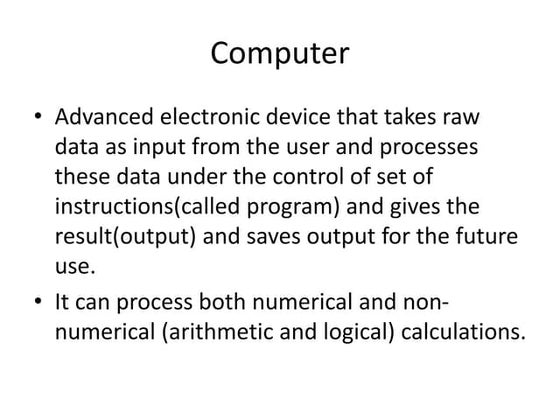 Computer

• Advanced electronic device that takes raw data as input from the user and processes these data under the control of set of instructions(called program) and gives the result(output) and saves output for the future use.

• It can process both numerical and non-numerical (arithmetic and logical) calculations.